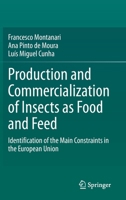 Francesco Montanari
Ana Pinto de Moura
Luís Miguel Cunha

Production and Commercialization of Insects as Food and Feed

Identification of the Main Constraints in the European Union

Springer